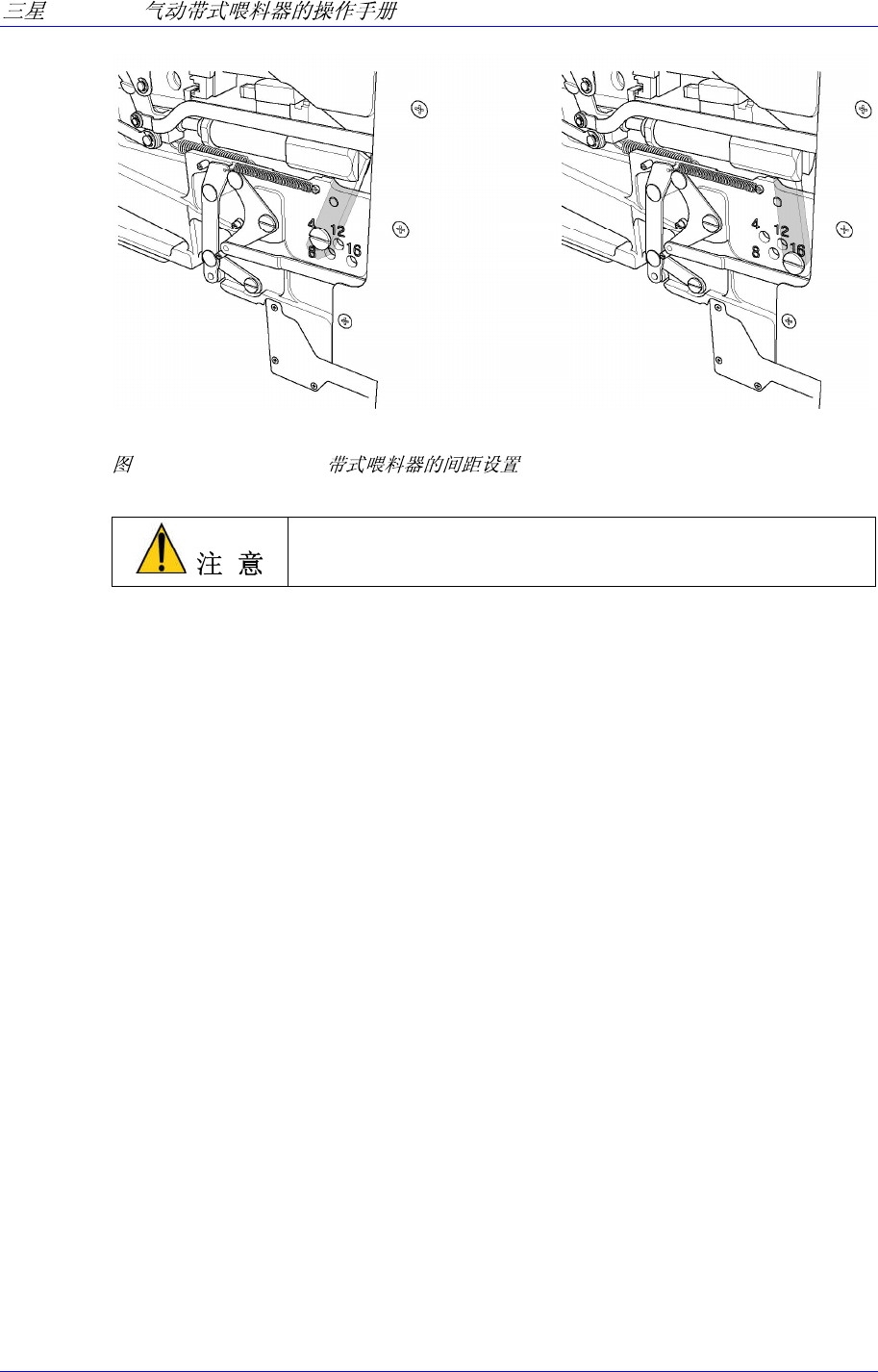 三星 气动带式喂料器的操作手册

4
12
8
16

4
12
8
16

图 带式喂料器的间距设置

注 意